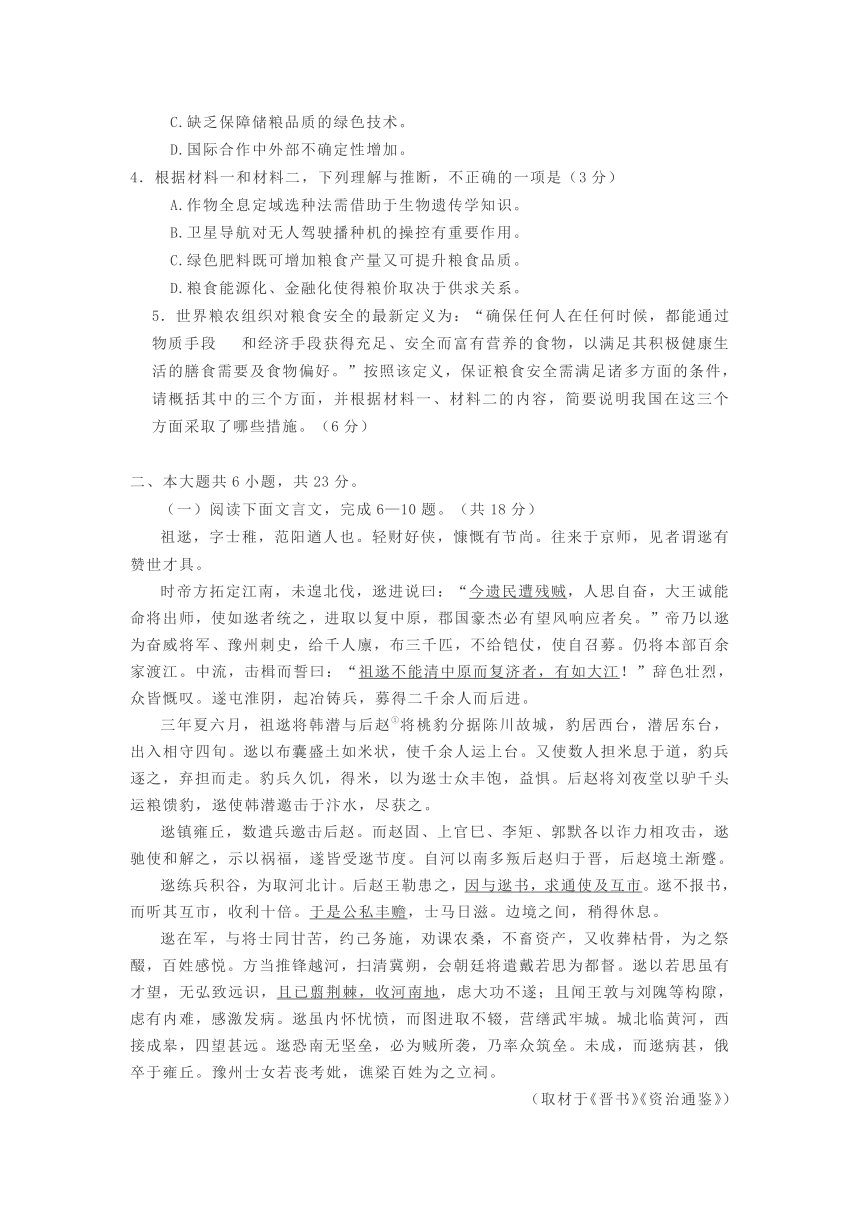 C.缺乏保障储粮品质的绿色技术。
D.国际合作中外部不确定性增加。
4．根据材料一和材料二，下列理解与推断，不正确的一项是（3分）
A.作物全息定域选种法需借助于生物遗传学知识。
B.卫星导航对无人驾驶播种机的操控有重要作用。
C.绿色肥料既可增加粮食产量又可提升粮食品质。
D.粮食能源化、金融化使得粮价取决于供求关系。
5．世界粮农组织对粮食安全的最新定义为：“确保任何人在任何时候，都能通过物质手段　和经济手段获得充足、安全而富有营养的食物，以满足其积极健康生活的膳食需要及食物偏好。”按照该定义，保证粮食安全需满足诸多方面的条件，请概括其中的三个方面，并根据材料一、材料二的内容，简要说明我国在这三个方面采取了哪些措施。（6分）

二、本大题共6小题，共23分。
（一）阅读下面文言文，完成6—10题。（共18分）
祖逖，字士稚，范阳遒人也。轻财好侠，慷慨有节尚。往来于京师，见者谓逖有赞世才具。
时帝方拓定江南，未遑北伐，逖进说曰：“今遗民遭残贼，人思自奋，大王诚能命将出师，使如逖者统之，进取以复中原，郡国豪杰必有望风响应者矣。”帝乃以逖为奋威将军、豫州刺史，给千人廪，布三千匹，不给铠仗，使自召募。仍将本部百余家渡江。中流，击楫而誓曰：“祖逖不能清中原而复济者，有如大江！”辞色壮烈，众皆慨叹。遂屯淮阴，起冶铸兵，募得二千余人而后进。
三年夏六月，祖逖将韩潜与后赵①将桃豹分据陈川故城，豹居西台，潜居东台，出入相守四旬。逖以布囊盛土如米状，使千余人运上台。又使数人担米息于道，豹兵逐之，弃担而走。豹兵久饥，得米，以为逖士众丰饱，益惧。后赵将刘夜堂以驴千头运粮馈豹，逖使韩潜邀击于汴水，尽获之。
逖镇雍丘，数遣兵邀击后赵。而赵固、上官巳、李矩、郭默各以诈力相攻击，逖驰使和解之，示以祸福，遂皆受逖节度。自河以南多叛后赵归于晋，后赵境土渐蹙。
逖练兵积谷，为取河北计。后赵王勒患之，因与逖书，求通使及互市。逖不报书，而听其互市，收利十倍。于是公私丰赡，士马日滋。边境之间，稍得休息。
逖在军，与将士同甘苦，约己务施，劝课农桑，不畜资产，又收葬枯骨，为之祭醊，百姓感悦。方当推锋越河，扫清冀朔，会朝廷将遣戴若思为都督。逖以若思虽有才望，无弘致远识，且已翦荆棘，收河南地，虑大功不遂；且闻王敦与刘隗等构隙，虑有内难，感激发病。逖虽内怀忧愤，而图进取不辍，营缮武牢城。城北临黄河，西接成皋，四望甚远。逖恐南无坚垒，必为贼所袭，乃率众筑垒。未成，而逖病甚，俄卒于雍丘。豫州士女若丧考妣，谯梁百姓为之立祠。
（取材于《晋书》《资治通鉴》）